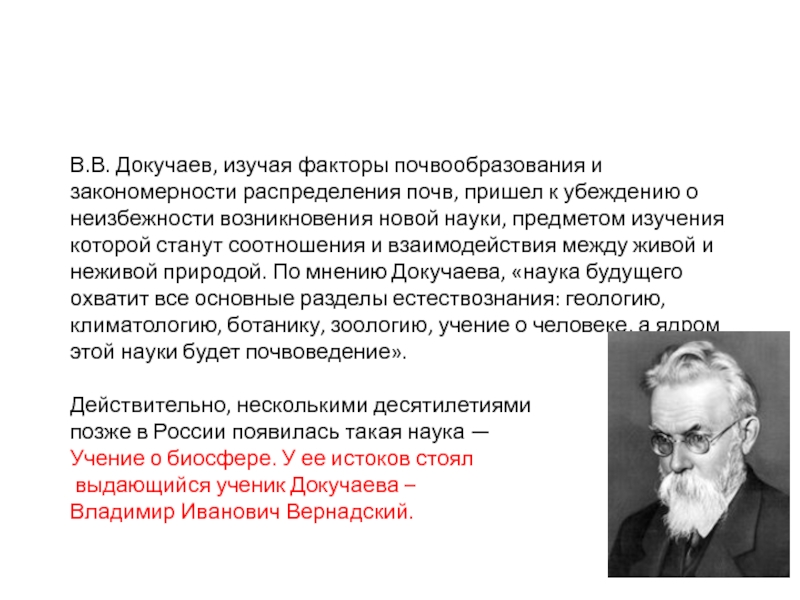 В.В. Докучаев, изучая факторы почвообразования и закономерности распределения почв, пришел к убеждению о неизбежности возникновения новой науки, предметом изучения которой станут соотношения и взаимодействия между живой и неживой природой. По мнению Докучаева, «наука будущего охватит все основные разделы естествознания: геологию, климатологию, ботанику, зоологию, учение о человеке, а ядром этой науки будет почвоведение».

Действительно, несколькими десятилетиями позже в России появилась такая наука — Учение о биосфере. У ее истоков стоял выдающийся ученик Докучаева – Владимир Иванович Вернадский.